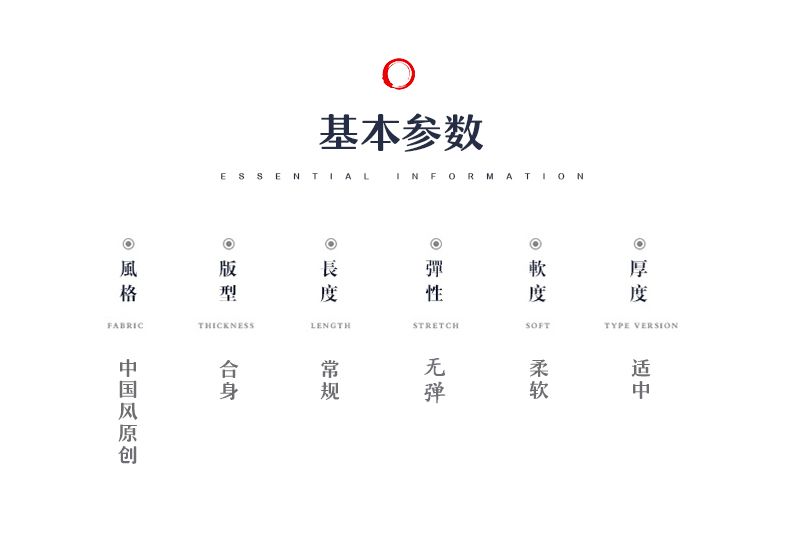 基本参数

ESSENTIAL INFORMATION

風格
FABRIC
中国风原创

版型
THICKNESS
合身

長度
LENGTH
常规

彈性
STRETCH
无弹

軟度
SOFT
柔软

厚度
TYPE VERSION
适中